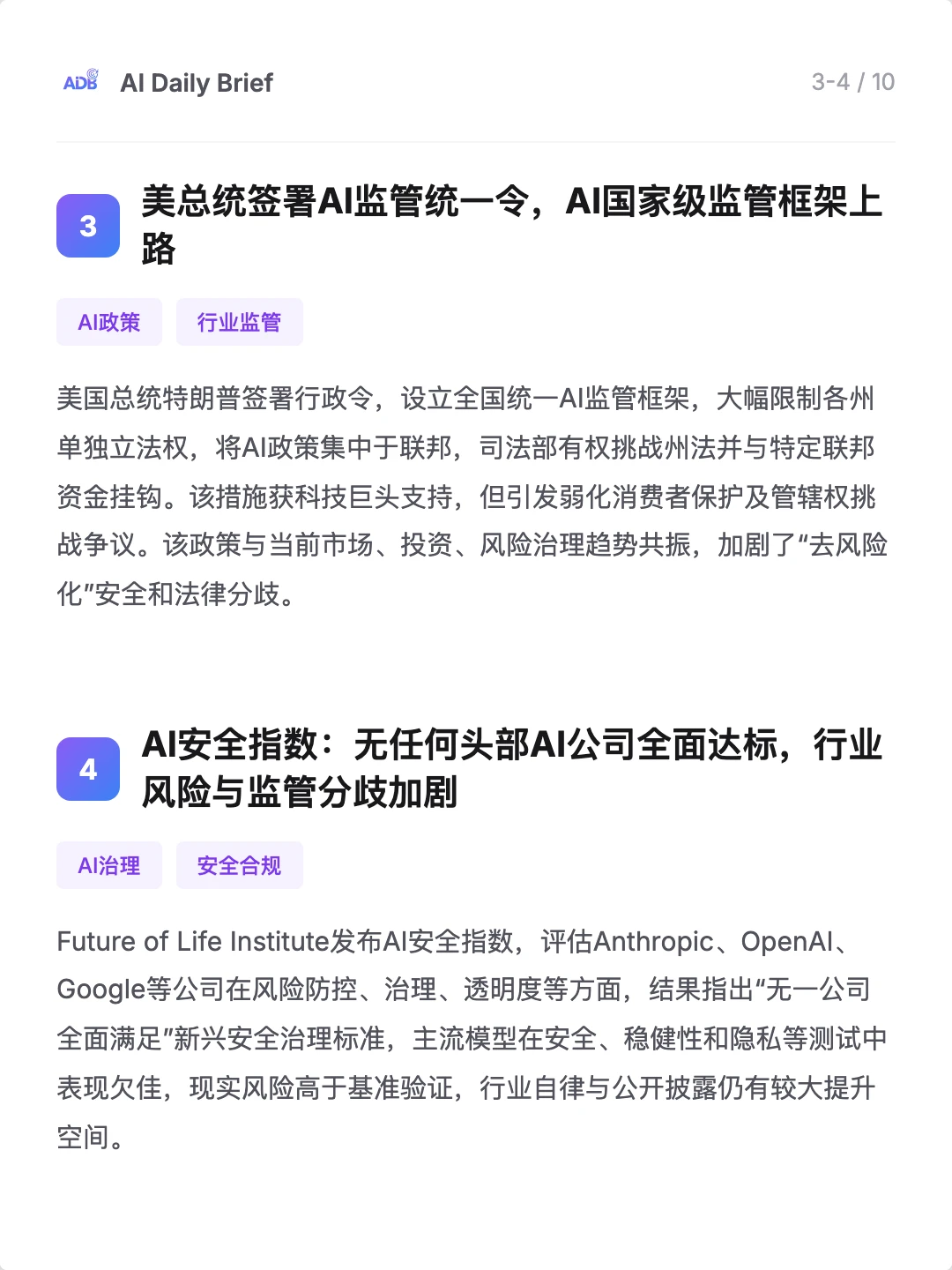 ADB AI Daily Brief

3-4 / 10

3 美总统签署AI监管统一令，AI国家级监管框架上路

AI政策 行业监管

美国总统特朗普签署行政令，设立全国统一AI监管框架，大幅限制各州单独立法权，将AI政策集中于联邦，司法部有权挑战州法并与特定联邦资金挂钩。该措施获科技巨头支持，但引发弱化消费者保护及管辖权挑战争议。该政策与当前市场、投资、风险治理趋势共振，加剧了“去风险化”安全和法律分歧。

4 AI安全指数：无任何头部AI公司全面达标，行业风险与监管分歧加剧

AI治理 安全合规

Future of Life Institute发布AI安全指数，评估Anthropic、OpenAI、Google等公司在风险防控、治理、透明度等方面，结果指出“无一公司全面满足”新兴安全治理标准，主流模型在安全、稳健性和隐私等测试中表现欠佳，现实风险高于基准验证，行业自律与公开披露仍有较大提升空间。